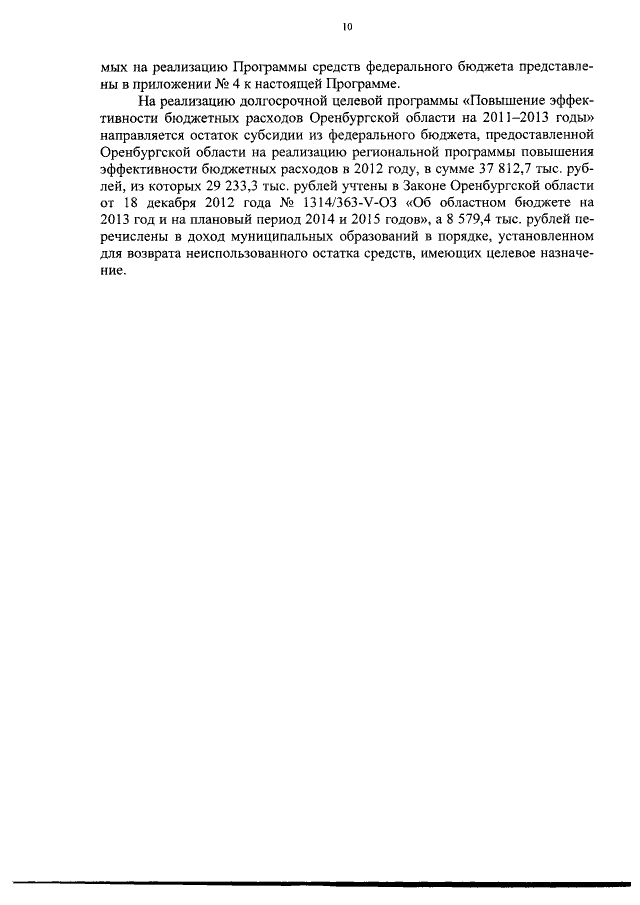 10

мых на реализацию Программы средств федерального бюджета представлены в приложении № 4 к настоящей Программе.

На реализацию долгосрочной целевой программы «Повышение эффективности бюджетных расходов Оренбургской области на 2011–2013 годы» направляется остаток субсидии из федерального бюджета, предоставленной Оренбургской области на реализацию региональной программы повышения эффективности бюджетных расходов в 2012 году, в сумме 37 812,7 тыс. рублей, из которых 29 233,3 тыс. рублей учтены в Законе Оренбургской области от 18 декабря 2012 года № 1314/363-V-ОЗ «Об областном бюджете на 2013 год и на плановый период 2014 и 2015 годов», а 8 579,4 тыс. рублей перечислены в доход муниципальных образований в порядке, установленном для возврата неиспользованного остатка средств, имеющих целевое назначение.